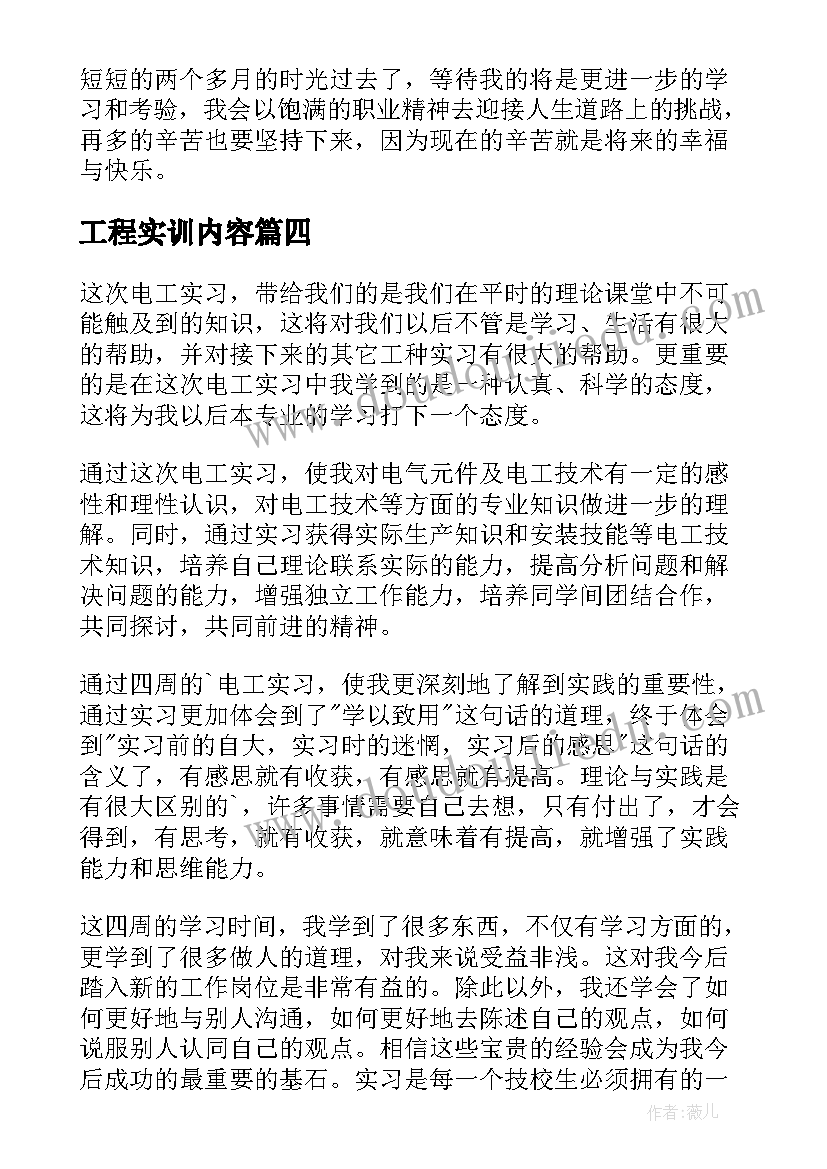 短短的两个多月的时光过去了，等待我的将是更进一步的学习和考验，我会以饱满的职业精神去迎接人生道路上的挑战，再多的辛苦也要坚持下来，因为现在的辛苦就是将来的幸福与快乐。

工程实训内容篇四

这次电工实习，带给我们的是我们在平时的理论课堂中不可能触及到的知识，这将对我们以后不管是学习、生活有很大的帮助，并对接下来的其它工种实习有很大的帮助。更重要的是在这次电工实习中我学到的是一种认真、科学的态度，这将为我以后本专业的学习打下一个态度。

通过这次电工实习，使我对电气元件及电工技术有一定的感性和理性认识，对电工技术等方面的专业知识做进一步的理解。同时，通过实习获得实际生产知识和安装技能等电工技术知识，培养自己理论联系实际的能力，提高分析问题和解决问题的能力，增强独立工作能力，培养同学间团结合作，共同探讨，共同前进的精神。

通过四周的`电工实习，使我更深刻地了解到实践的重要性，通过实习更加体会到了"学以致用"这句话的道理，终于体会到"实习前的自大，实习时的迷惘，实习后的感思"这句话的含义了，有感思就有收获，有感思就有提高。理论与实践是有很大区别的`，许多事情需要自己去想，只有付出了，才会得到，有思考，就有收获，就意味着有提高，就增强了实践能力和思维能力。

这四周的学习时间，我学到了很多东西，不仅有学习方面的，更学到了很多做人的道理，对我来说受益非浅。这对我今后踏入新的工作岗位是非常有益的。除此以外，我还学会了如何更好地与别人沟通，如何更好地去陈述自己的观点，如何说服别人认同自己的观点。相信这些宝贵的经验会成为我今后成功的最重要的基石。实习是每一个技校生必须拥有的一

作者：薇儿